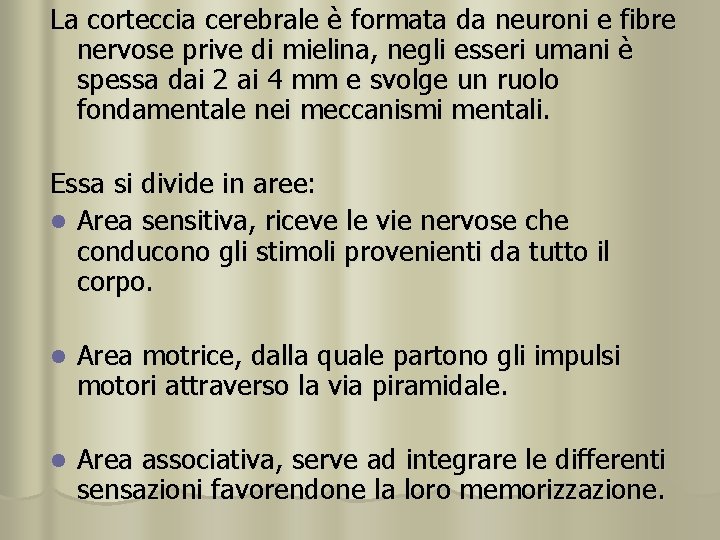 La corteccia cerebrale è formata da neuroni e fibre nervose prive di mielina, negli esseri umani è spessa dai 2 ai 4 mm e svolge un ruolo fondamentale nei meccanismi mentali.

Essa si divide in aree:

- Area sensitiva, riceve le vie nervose che conducono gli stimoli provenienti da tutto il corpo.

- Area motrice, dalla quale partono gli impulsi motori attraverso la via piramidale.

- Area associativa, serve ad integrare le differenti sensazioni favorendone la loro memorizzazione.